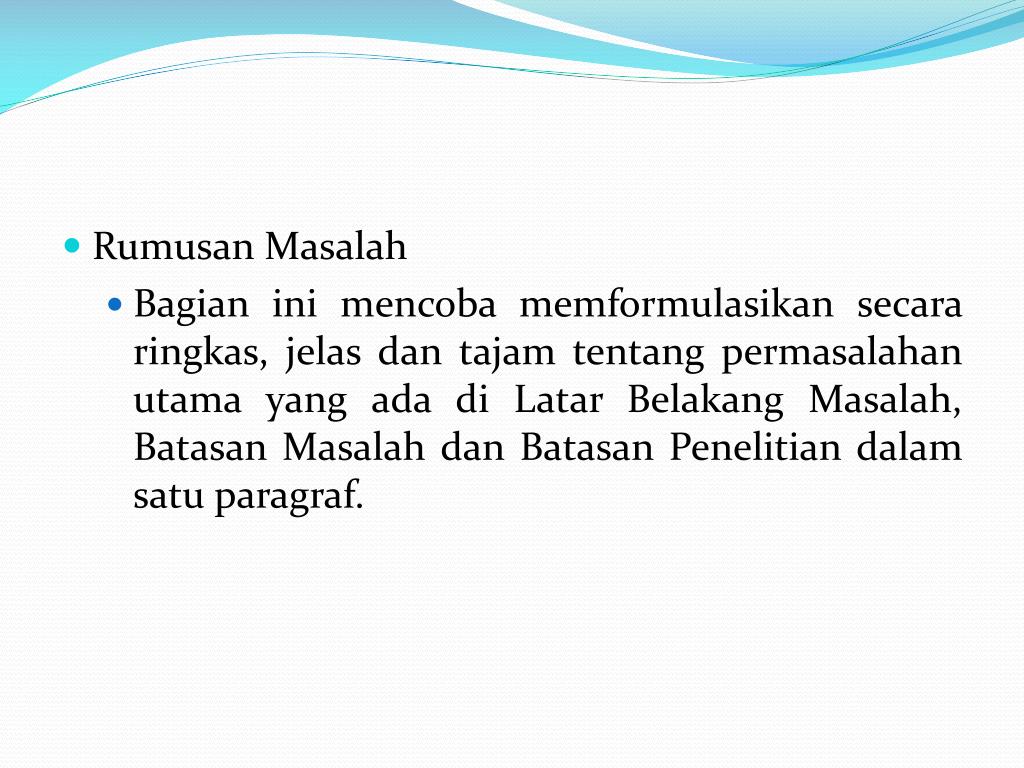 Rumusan Masalah

Bagian ini mencoba memformulasikan secara ringkas, jelas dan tajam tentang permasalahan utama yang ada di Latar Belakang Masalah, Batasan Masalah dan Batasan Penelitian dalam satu paragraf.